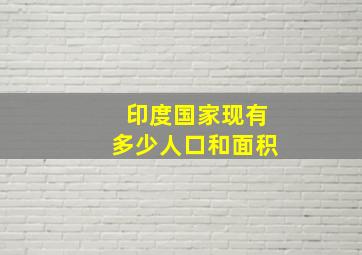 印度国家现有
多少人口和面积